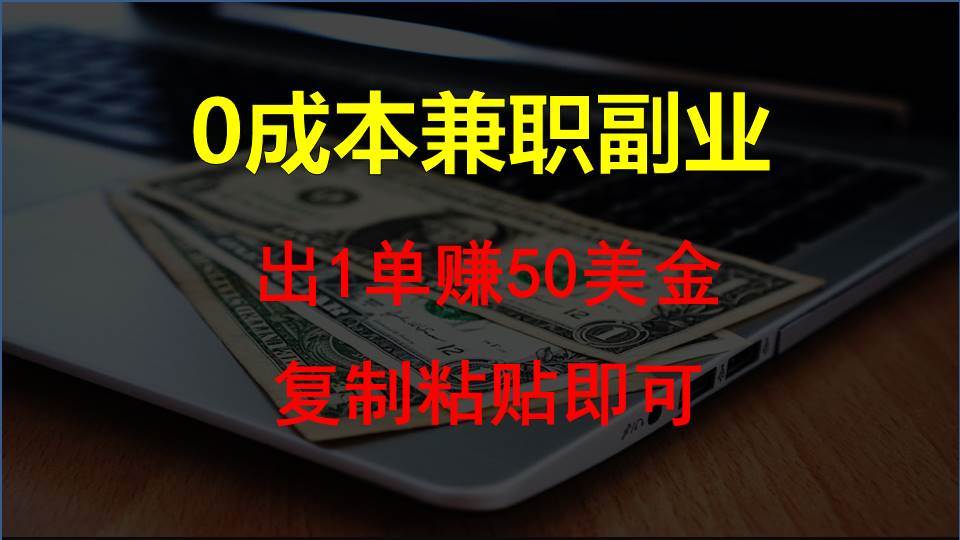 0成本兼职副业

出1单赚50美金

复制粘贴即可